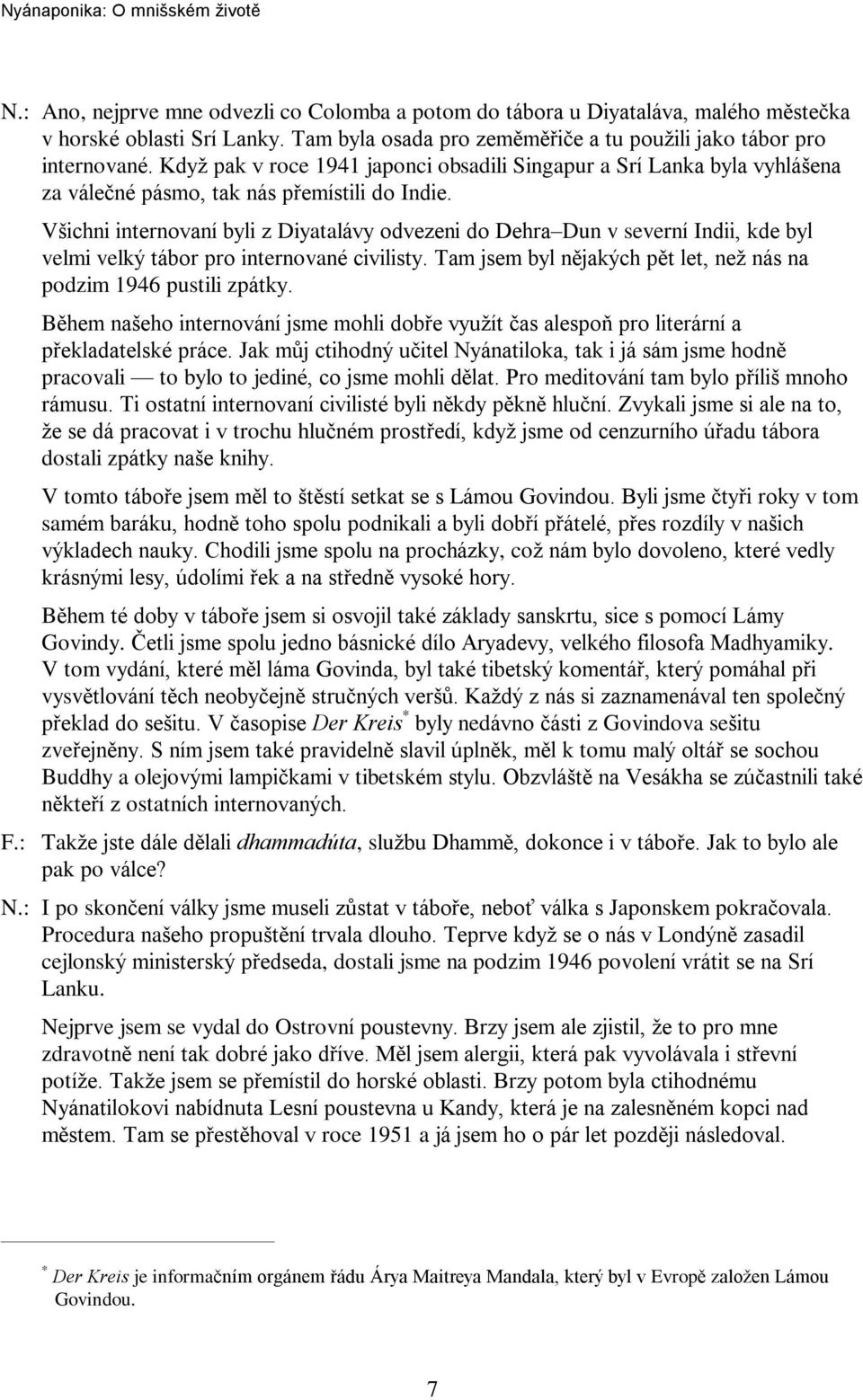 Nyánaponika: O mnišském životě

N.: Ano, nejprve mne odvezli co Colomba a potom do tábora u Diyataláva, malého městečka v horské oblasti Srí Lanky. Tam byla osada pro zeměměřiče a tu použili jako tábor pro internované. Když pak v roce 1941 japonci obsadili Singapur a Srí Lanka byla vyhlášena za válečné pásmo, tak nás přemístili do Indie.

Všichni internovaní byli z Diyatalávy odvezeni do Dehra–Dun v severní Indii, kde byl velmi velký tábor pro internované civilisty. Tam jsem byl nějakých pět let, než nás na podzim 1946 pustili zpátky.

Během našeho internování jsme mohli dobře využít čas alespoň pro literární a překladatelské práce. Jak můj ctihodný učitel Nyánatiloka, tak i já sám jsme hodně pracovali — to bylo to jediné, co jsme mohli dělat. Pro meditování tam bylo příliš mnoho rámusu. Ti ostatní internovaní civilisté byli někdy pěkně hluční. Zvykali jsme si ale na to, že se dá pracovat i v trochu hlučném prostředí, když jsme od cenzurního úřadu tábora dostali zpátky naše knihy.

V tomto táboře jsem měl to štěstí setkat se s Lámou Govindou. Byli jsme čtyři roky v tom samém baráku, hodně toho spolu podnikali a byli dobří přátelé, přes rozdíly v našich výkladech nauky. Chodili jsme spolu na procházky, což nám bylo dovoleno, které vedly krásnými lesy, údolími řek a na středně vysoké hory.

Během té doby v táboře jsem si osvojil také základy sanskrtu, sice s pomocí Lámy Govindy. Četli jsme spolu jedno básnické dílo Aryadevy, velkého filosofa Madhyamiky. V tom vydání, které měl láma Govinda, byl také tibetský komentář, který pomáhal při vysvětlování těch neobyčejně stručných veršů. Každý z nás si zaznamenával ten společný překlad do sešitu. V časopise Der Kreis* byly nedávno části z Govindova sešitu zveřejněny. S ním jsem také pravidelně slavil úplněk, měl k tomu malý oltář se sochou Buddhy a olejovými lampičkami v tibetském stylu. Obzvláště na Vesákha se zúčastnili také někteří z ostatních internovaných.

F.: Takže jste dále dělali dhammadúta, službu Dhammě, dokonce i v táboře. Jak to bylo ale pak po válce?

N.: I po skončení války jsme museli zůstat v táboře, neboť válka s Japonskem pokračovala. Procedura našeho propuštění trvala dlouho. Teprve když se o nás v Londýně zasadil cejlonský ministerský předseda, dostali jsme na podzim 1946 povolení vrátit se na Srí Lanku.

Nejprve jsem se vydal do Ostrovní poustevny. Brzy jsem ale zjistil, že to pro mne zdravotně není tak dobré jako dříve. Měl jsem alergii, která pak vyvolávala i střevní potíže. Takže jsem se přemístil do horské oblasti. Brzy potom byla ctihodnému Nyánatilokovi nabídnuta Lesní poustevna u Kandy, která je na zalesněném kopci nad městem. Tam se přestěhoval v roce 1951 a já jsem ho o pár let později následoval.

* Der Kreis je informačním orgánem řádu Árya Maitreya Mandala, který byl v Evropě založen Lámou Govindou.

7